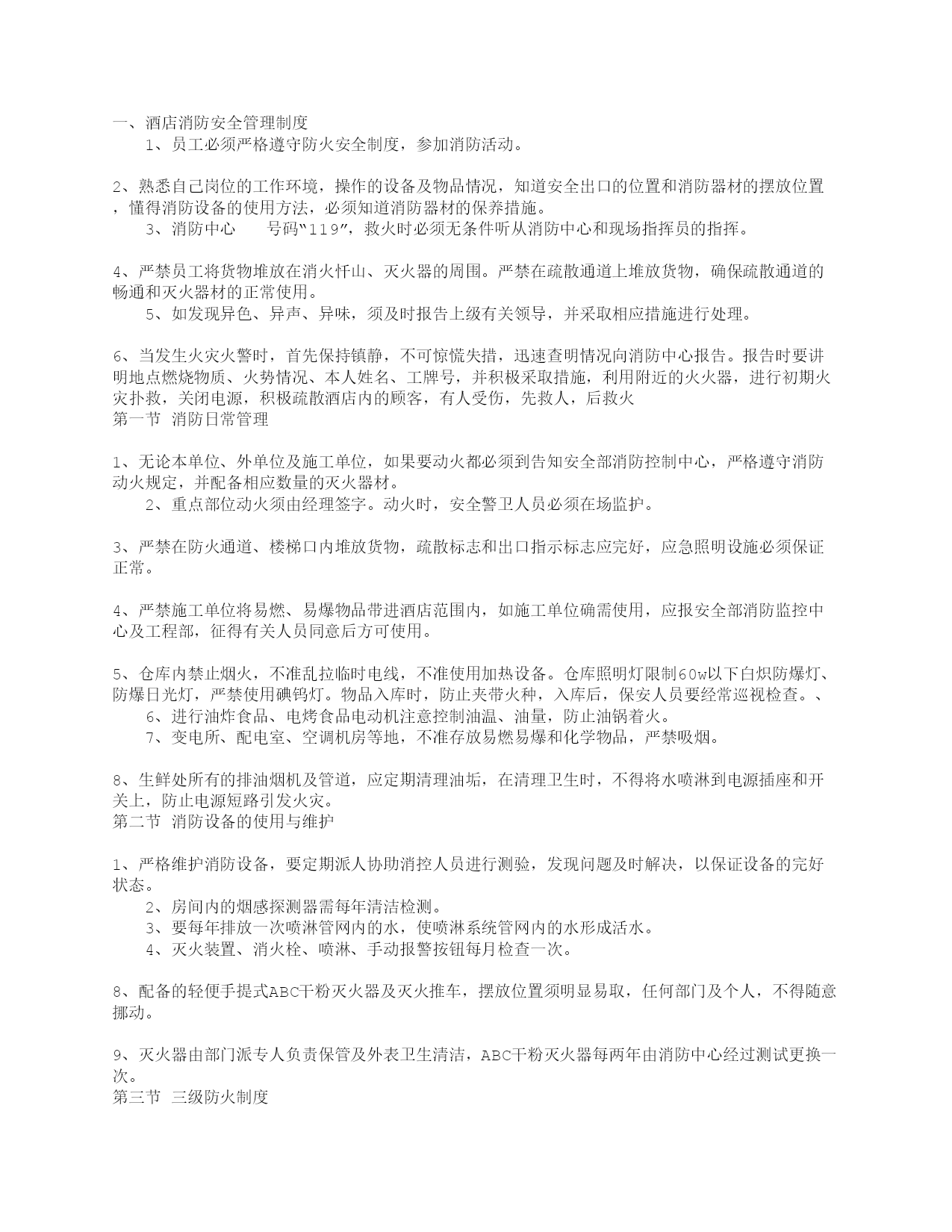 一、酒店消防安全管理制度

1、员工必须严格遵守防火安全制度，参加消防活动。

2、熟悉自己岗位的工作环境，操作的设备及物品情况，知道安全出口的位置和消防器材的摆放位置，懂得消防设备的使用方法，必须知道消防器材的保养措施。

3、消防中心　　号码“119”，救火时必须无条件听从消防中心和现场指挥员的指挥。

4、严禁员工将货物堆放在消火忏山、灭火器的周围。严禁在疏散通道上堆放货物，确保疏散通道的畅通和灭火器材的正常使用。

5、如发现异色、异声、异味，须及时报告上级有关领导，并采取相应措施进行处理。

6、当发生火灾火警时，首先保持镇静，不可惊慌失措，迅速查明情况向消防中心报告。报告时要讲明地点燃烧物质、火势情况、本人姓名、工牌号，并积极采取措施，利用附近的火火器，进行初期火灾扑救，关闭电源，积极疏散酒店内的顾客，有人受伤，先救人，后救火

第一节 消防日常管理

1、无论本单位、外单位及施工单位，如果要动火都必须到告知安全部消防控制中心，严格遵守消防动火规定，并配备相应数量的灭火器材。

2、重点部位动火须由经理签字。动火时，安全警卫人员必须在场监护。

3、严禁在防火通道、楼梯口内堆放货物，疏散标志和出口指示标志应完好，应急照明设施必须保证正常。

4、严禁施工单位将易燃、易爆物品带进酒店范围内，如施工单位确需使用，应报安全部消防监控中心及工程部，征得有关人员同意后方可使用。

5、仓库内禁止烟火，不准乱拉临时电线，不准使用加热设备。仓库照明灯限制60w以下白炽防爆灯、防爆日光灯，严禁使用碘钨灯。物品入库时，防止夹带火种，入库后，保安人员要经常巡视检查。、

6、进行油炸食品、电烤食品电动机注意控制油温、油量，防止油锅着火。

7、变电所、配电室、空调机房等地，不准存放易燃易爆和化学物品，严禁吸烟。

8、生鲜处所有的排油烟机及管道，应定期清理油垢，在清理卫生时，不得将水喷淋到电源插座和开关上，防止电源短路引发火灾。

第二节 消防设备的使用与维护

1、严格维护消防设备，要定期派人协助消控人员进行测验，发现问题及时解决，以保证设备的完好状态。

2、房间内的烟感探测器需每年清洁检测。

3、要每年排放一次喷淋管网内的水，使喷淋系统管网内的水形成活水。

4、灭火装置、消火栓、喷淋、手动报警按钮每月检查一次。

8、配备的轻便手提式ABC干粉灭火器及灭火推车，摆放位置须明显易取，任何部门及个人，不得随意挪动。

9、灭火器由部门派专人负责保管及外表卫生清洁，ABC干粉灭火器每两年由消防中心经过测试更换一次。

第三节 三级防火制度